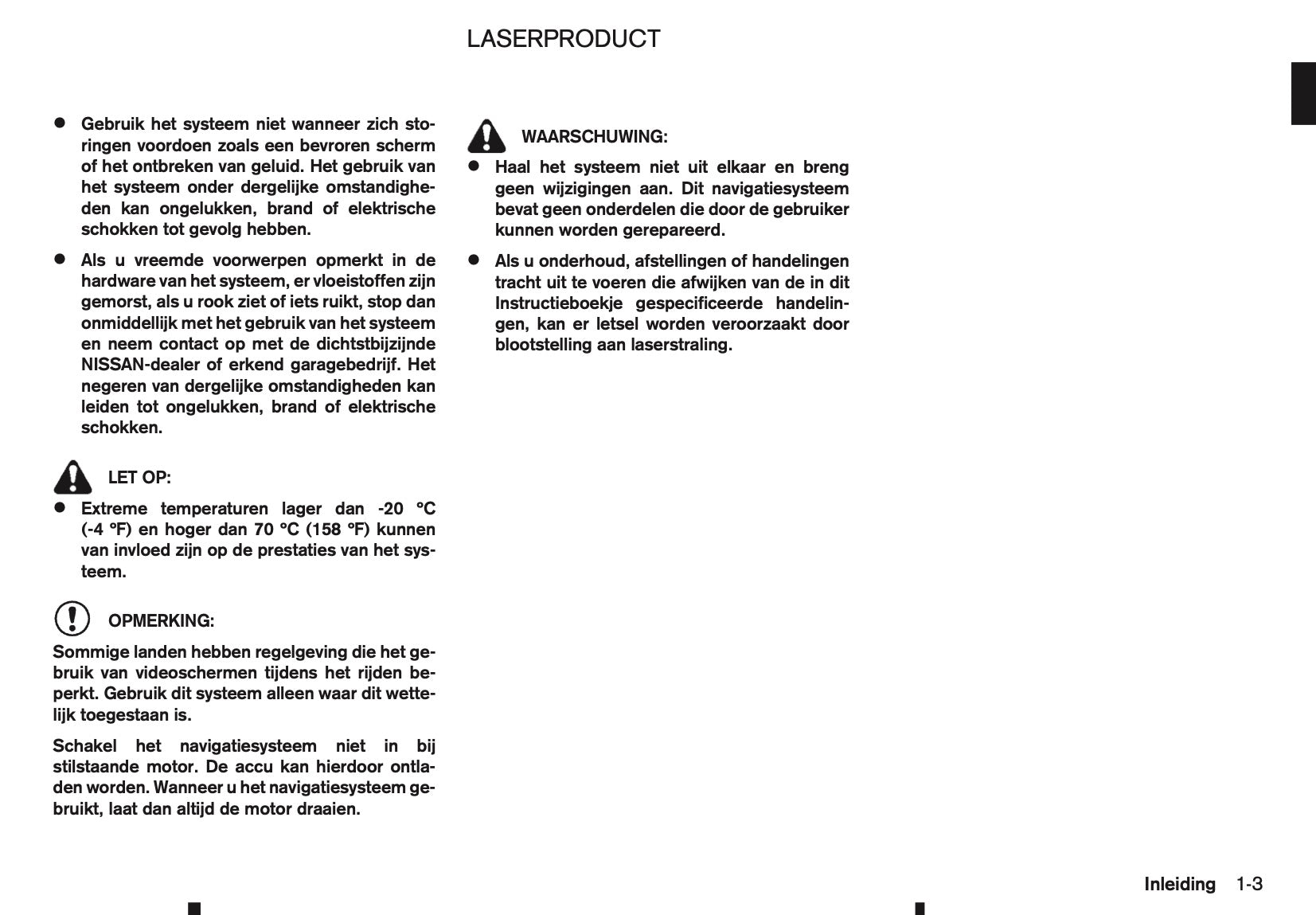 LASERPRODUCT

● Gebruik het systeem niet wanneer zich storingen voordoen zoals een bevroren scherm of het ontbreken van geluid. Het gebruik van het systeem onder dergelijke omstandigheden kan ongelukken, brand of elektrische schokken tot gevolg hebben.

● Als u vreemde voorwerpen opmerkt in de hardware van het systeem, er vloeistoffen zijn gemorst, als u rook ziet of iets ruikt, stop dan onmiddellijk met het gebruik van het systeem en neem contact op met de dichtstbijzijnde NISSAN-dealer of erkend garagebedrijf. Het negeren van dergelijke omstandigheden kan leiden tot ongelukken, brand of elektrische schokken.

LET OP:

● Extreme temperaturen lager dan -20 °C (-4 °F) en hoger dan 70 °C (158 °F) kunnen van invloed zijn op de prestaties van het systeem.

OPMERKING:

Sommige landen hebben regelgeving die het gebruik van videoschermen tijdens het rijden beperkt. Gebruik dit systeem alleen waar dit wettelijk toegestaan is.

Schakel het navigatiesysteem niet in bij stilstaande motor. De accu kan hierdoor ontladen worden. Wanneer u het navigatiesysteem gebruikt, laat dan altijd de motor draaien.

WAARSCHUWING:

● Haal het systeem niet uit elkaar en breng geen wijzigingen aan. Dit navigatiesysteem bevat geen onderdelen die door de gebruiker kunnen worden gerepareerd.

● Als u onderhoud, afstellingen of handelingen tracht uit te voeren die afwijken van de in dit Instructieboekje gespecificeerde handelingen, kan er letsel worden veroorzaakt door blootstelling aan laserstraling.

Inleiding 1-3